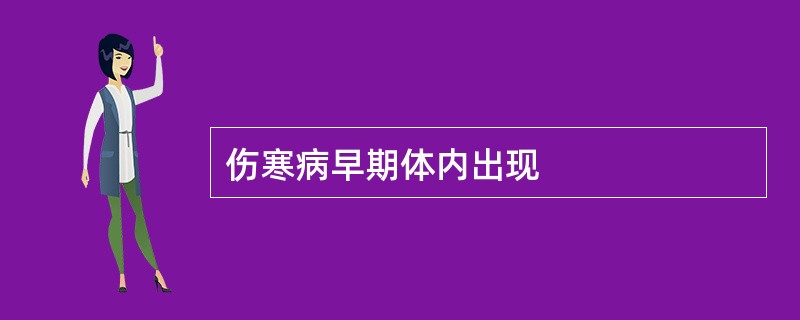 伤寒病早期体内出现